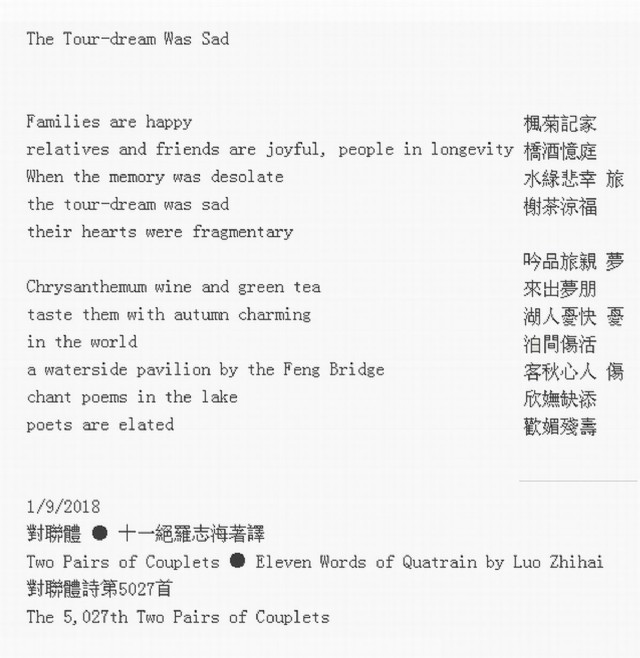 The Tour-dream Was Sad

Families are happy
relatives and friends are joyful, people in longevity
When the memory was desolate
the tour-dream was sad
their hearts were fragmentary

Chrysanthemum wine and green tea
taste them with autumn charming
in the world
a waterside pavilion by the Feng Bridge
chant poems in the lake
poets are elated

楓菊記家
橋酒憶庭
水綠悲幸 旅
榭茶涼福

吟品旅親 夢
來出夢朋
湖人憂快 憂
泊間傷活
客秋心人 傷
欣嫵缺添
歡媚殘壽

1/9/2018
對聯體 ● 十一絕羅志海著譯
Two Pairs of Couplets ● Eleven Words of Quatrain by Luo Zhihai
對聯體詩第5027首
The 5,027th Two Pairs of Couplets